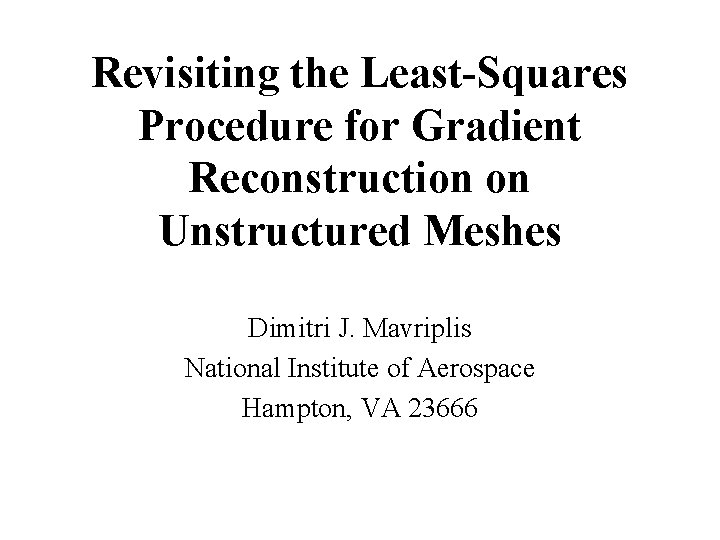 Revisiting the Least-Squares Procedure for Gradient Reconstruction on Unstructured Meshes

Dimitri J. Mavriplis
National Institute of Aerospace
Hampton, VA 23666